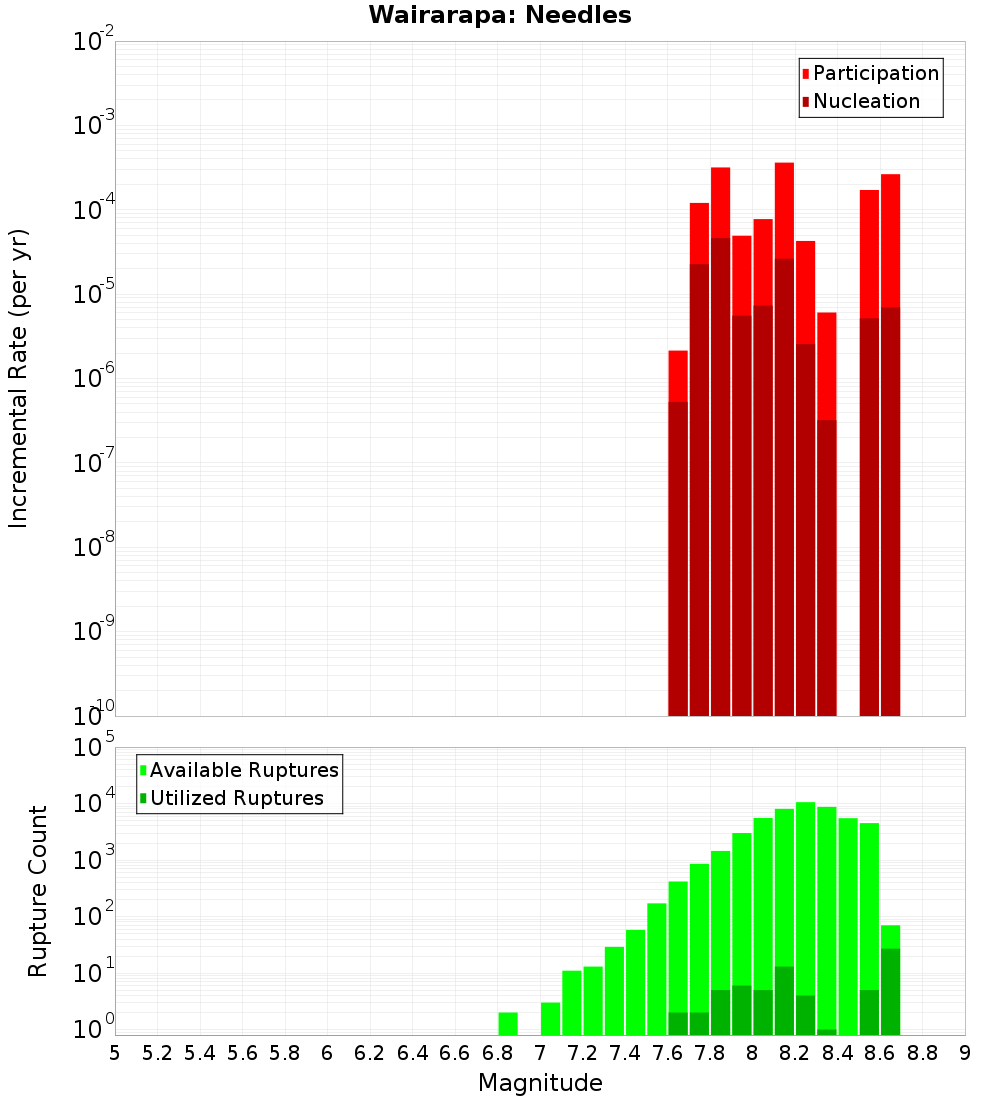 Wairarapa: Needles

Participation
Nucleation

Incremental Rate (per yr)

$10^{-2}$
$10^{-3}$
$10^{-4}$
$10^{-5}$
$10^{-6}$
$10^{-7}$
$10^{-8}$
$10^{-9}$
$10^{-10}$

Available Ruptures
Utilized Ruptures

Rupture Count

$10^{5}$
$10^{4}$
$10^{3}$
$10^{2}$
$10^{1}$
$10^{0}$

5 5.2 5.4 5.6 5.8 6 6.2 6.4 6.6 6.8 7 7.2 7.4 7.6 7.8 8 8.2 8.4 8.6 8.8 9

Magnitude